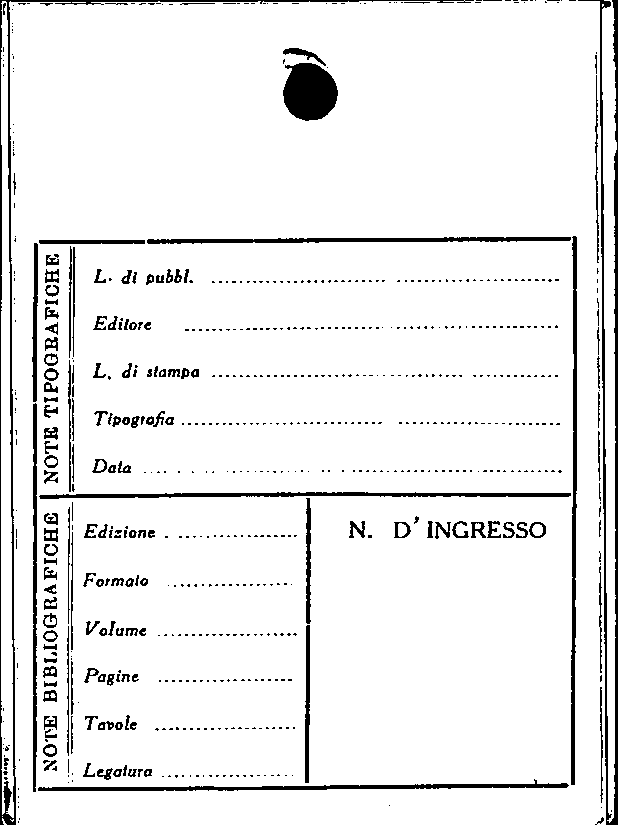 NOTE TIPOGRAFICHE

L. di pubbl. ____

Editore ____

L. di stampa ____

Tipografia ____

Data ____

NOTE BIBLIOGRAFICHE

Edizione ____

Formato ____

Volume ____

Pagine ____

Tavole ____

Legatura ____

N. D' INGRESSO